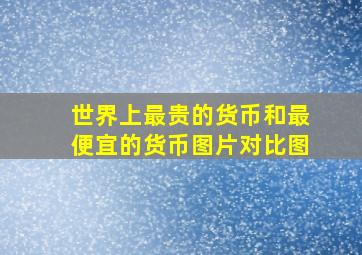 世界上最贵的货币和最便宜的货币图片对比图